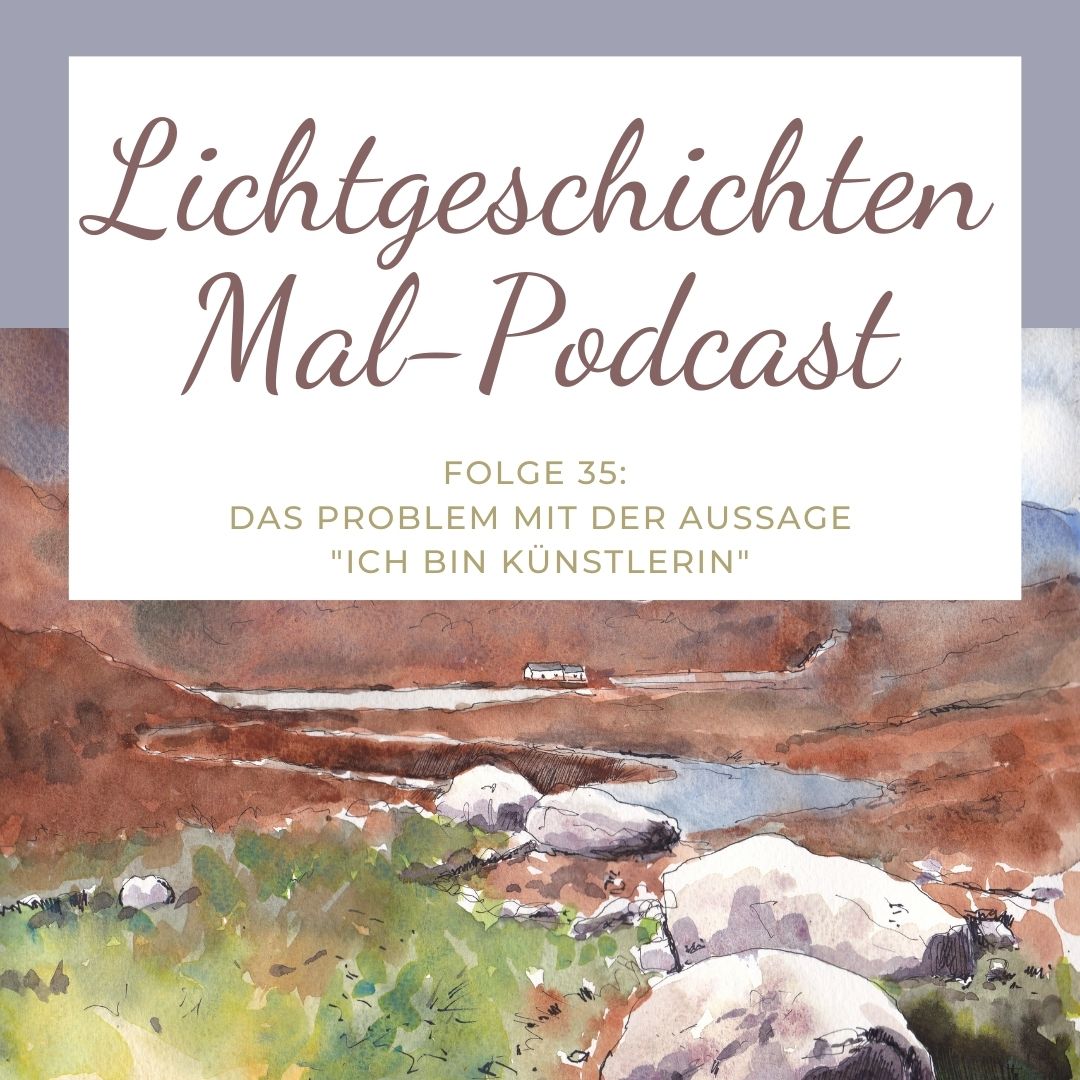 Lichtgeschichten
Mal-Podcast

FOLGE 35:
DAS PROBLEM MIT DER AUSSAGE
"ICH BIN KÜNSTLERIN"